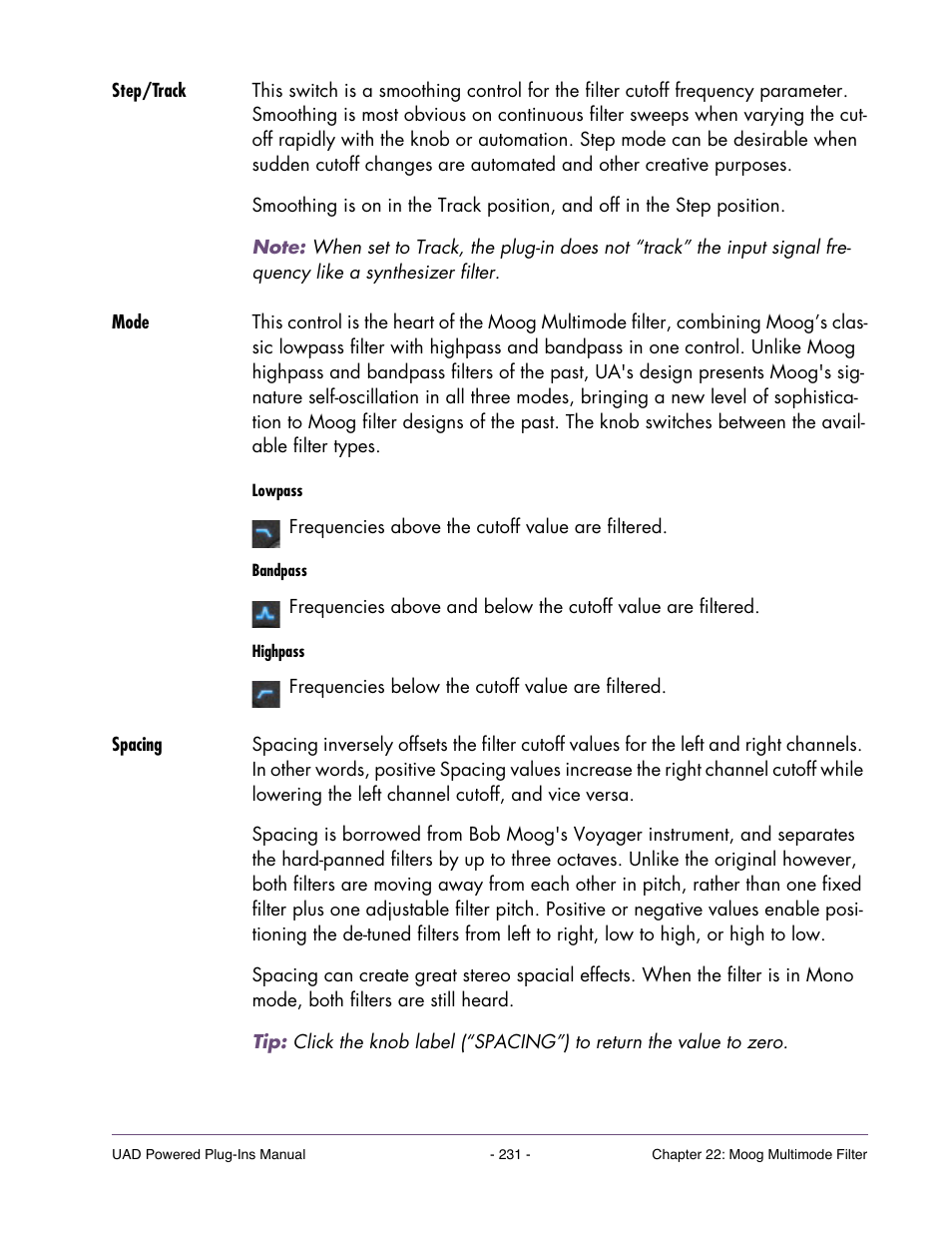 Step/Track

This switch is a smoothing control for the filter cutoff frequency parameter. Smoothing is most obvious on continuous filter sweeps when varying the cutoff rapidly with the knob or automation. Step mode can be desirable when sudden cutoff changes are automated and other creative purposes.

Smoothing is on in the Track position, and off in the Step position.

Note: When set to Track, the plug-in does not "track" the input signal frequency like a synthesizer filter.

Mode

This control is the heart of the Moog Multimode filter, combining Moog's classic lowpass filter with highpass and bandpass in one control. Unlike Moog highpass and bandpass filters of the past, UA's design presents Moog's signature self-oscillation in all three modes, bringing a new level of sophistication to Moog filter designs of the past. The knob switches between the available filter types.

Lowpass

Frequencies above the cutoff value are filtered.

Bandpass

Frequencies above and below the cutoff value are filtered.

Highpass

Frequencies below the cutoff value are filtered.

Spacing

Spacing inversely offsets the filter cutoff values for the left and right channels. In other words, positive Spacing values increase the right channel cutoff while lowering the left channel cutoff, and vice versa.

Spacing is borrowed from Bob Moog's Voyager instrument, and separates the hard-panned filters by up to three octaves. Unlike the original however, both filters are moving away from each other in pitch, rather than one fixed filter plus one adjustable filter pitch. Positive or negative values enable positioning the de-tuned filters from left to right, low to high, or high to low.

Spacing can create great stereo spacial effects. When the filter is in Mono mode, both filters are still heard.

Tip: Click the knob label ("SPACING") to return the value to zero.

UAD Powered Plug-Ins Manual - 231 - Chapter 22: Moog Multimode Filter